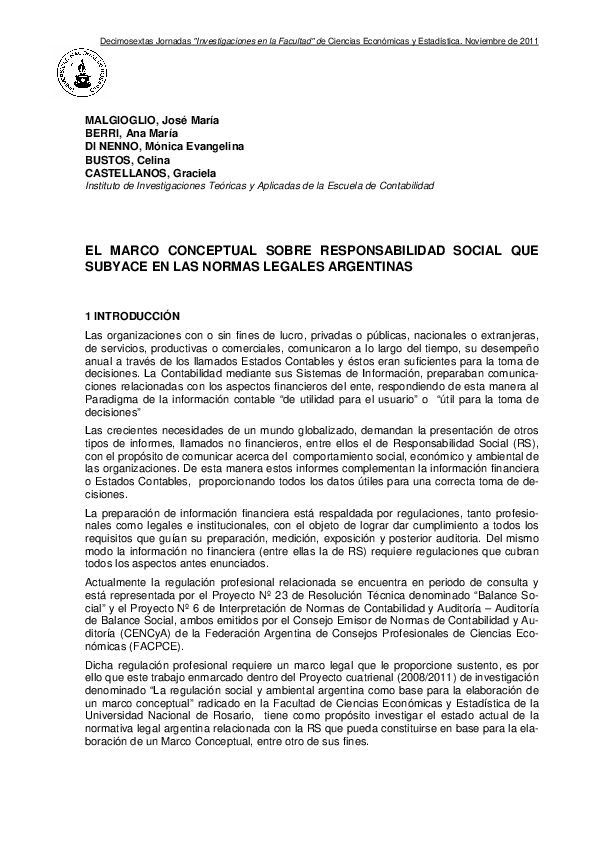 Decimosextas Jornadas "Investigaciones en la Facultad" de Ciencias Económicas y Estadística. Noviembre de 2011

MALGIOGLIO, José María
BERRI, Ana María
DI NENNO, Mónica Evangelina
BUSTOS, Celina
CASTELLANOS, Graciela
Instituto de Investigaciones Teóricas y Aplicadas de la Escuela de Contabilidad

EL MARCO CONCEPTUAL SOBRE RESPONSABILIDAD SOCIAL QUE SUBYACE EN LAS NORMAS LEGALES ARGENTINAS

1 INTRODUCCIÓN

Las organizaciones con o sin fines de lucro, privadas o públicas, nacionales o extranjeras, de servicios, productivas o comerciales, comunicaron a lo largo del tiempo, su desempeño anual a través de los llamados Estados Contables y éstos eran suficientes para la toma de decisiones. La Contabilidad mediante sus Sistemas de Información, preparaban comunicaciones relacionadas con los aspectos financieros del ente, respondiendo de esta manera al Paradigma de la información contable "de utilidad para el usuario" o "útil para la toma de decisiones"

Las crecientes necesidades de un mundo globalizado, demandan la presentación de otros tipos de informes, llamados no financieros, entre ellos el de Responsabilidad Social (RS), con el propósito de comunicar acerca del comportamiento social, económico y ambiental de las organizaciones. De esta manera estos informes complementan la información financiera o Estados Contables, proporcionando todos los datos útiles para una correcta toma de decisiones.

La preparación de información financiera está respaldada por regulaciones, tanto profesionales como legales e institucionales, con el objeto de lograr dar cumplimiento a todos los requisitos que guían su preparación, medición, exposición y posterior auditoría. Del mismo modo la información no financiera (entre ellas la de RS) requiere regulaciones que cubran todos los aspectos antes enunciados.

Actualmente la regulación profesional relacionada se encuentra en periodo de consulta y está representada por el Proyecto Nº 23 de Resolución Técnica denominado "Balance Social" y el Proyecto Nº 6 de Interpretación de Normas de Contabilidad y Auditoría – Auditoría de Balance Social, ambos emitidos por el Consejo Emisor de Normas de Contabilidad y Auditoría (CENCyA) de la Federación Argentina de Consejos Profesionales de Ciencias Económicas (FACPCE).

Dicha regulación profesional requiere un marco legal que le proporcione sustento, es por ello que este trabajo enmarcado dentro del Proyecto cuatrienal (2008/2011) de investigación denominado "La regulación social y ambiental argentina como base para la elaboración de un marco conceptual" radicado en la Facultad de Ciencias Económicas y Estadística de la Universidad Nacional de Rosario, tiene como propósito investigar el estado actual de la normativa legal argentina relacionada con la RS que pueda constituirse en base para la elaboración de un Marco Conceptual, entre otro de sus fines.